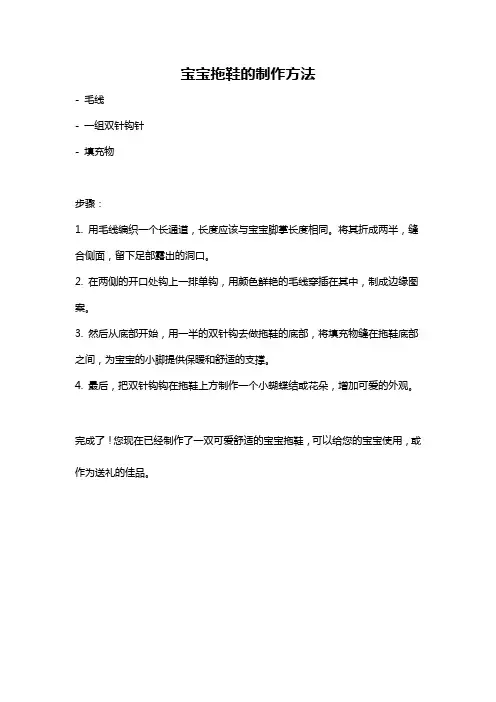 宝宝拖鞋的制作方法

- 毛线

- 一组双针钩针

- 填充物

步骤：

1. 用毛线编织一个长通道，长度应该与宝宝脚掌长度相同。将其折成两半，缝合侧面，留下足部露出的洞口。

2. 在两侧的开口处钩上一排单钩，用颜色鲜艳的毛线穿插在其中，制成边缘图案。

3. 然后从底部开始，用一半的双针钩去做拖鞋的底部，将填充物缝在拖鞋底部之间，为宝宝的小脚提供保暖和舒适的支撑。

4. 最后，把双针钩钩在拖鞋上方制作一个小蝴蝶结或花朵，增加可爱的外观。

完成了！您现在已经制作了一双可爱舒适的宝宝拖鞋，可以给您的宝宝使用，或作为送礼的佳品。